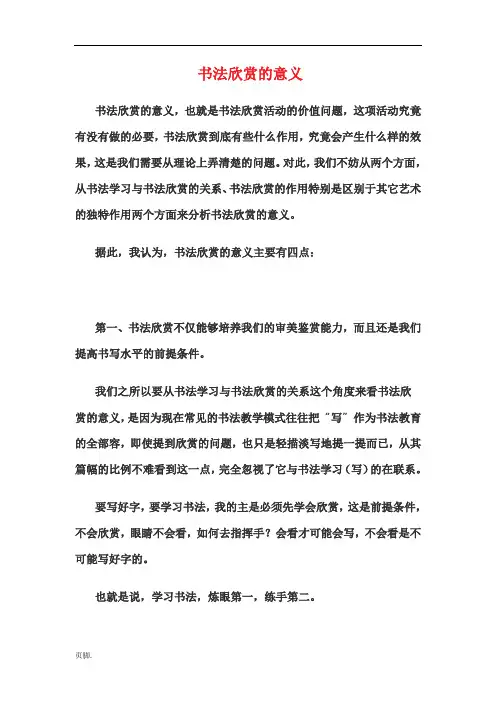 书法欣赏的意义

书法欣赏的意义，也就是书法欣赏活动的价值问题，这项活动究竟有没有做的必要，书法欣赏到底有些什么作用，究竟会产生什么样的效果，这是我们需要从理论上弄清楚的问题。对此，我们不妨从两个方面，从书法学习与书法欣赏的关系、书法欣赏的作用特别是区别于其它艺术的独特作用两个方面来分析书法欣赏的意义。

据此，我认为，书法欣赏的意义主要有四点：

第一、书法欣赏不仅能够培养我们的审美鉴赏能力，而且还是我们提高书写水平的前提条件。

我们之所以要从书法学习与书法欣赏的关系这个角度来看书法欣赏的意义，是因为现在常见的书法教学模式往往把“写”作为书法教育的全部容，即使提到欣赏的问题，也只是轻描淡写地提一提而已，从其篇幅的比例不难看到这一点，完全忽视了它与书法学习（写）的在联系。

要写好字，要学习书法，我的主是必须先学会欣赏，这是前提条件，不会欣赏，眼睛不会看，如何去指挥手？会看才可能会写，不会看是不可能写好字的。

也就是说，学习书法，炼眼第一，练手第二。

页脚.